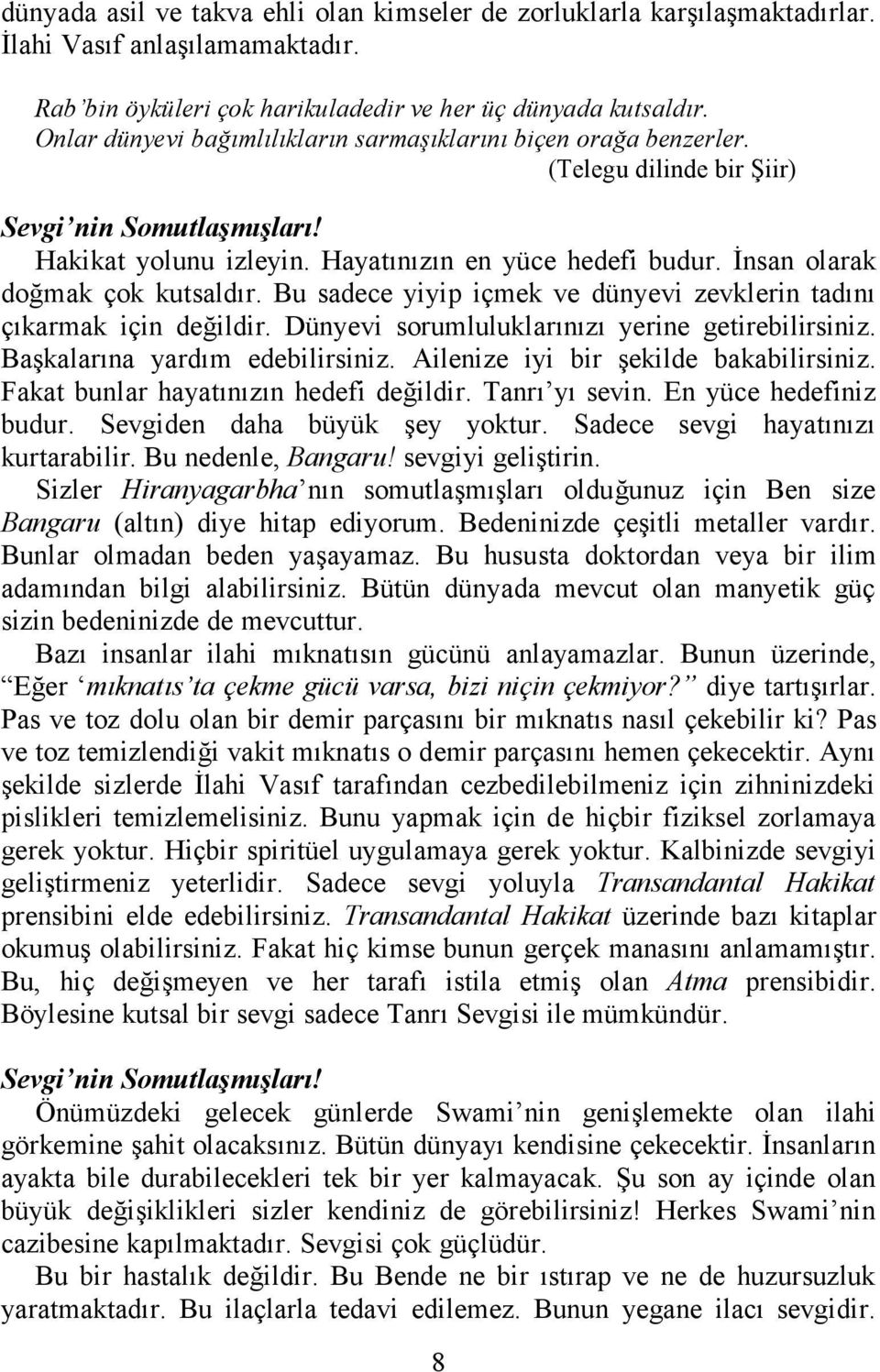 dünyada asil ve takva ehli olan kimseler de zorluklarla karşılaşmaktadırlar. İlahi Vasıf anlaşılamamaktadır.

Rab'bin öyküleri çok harikuladedir ve her üç dünyada kutsaldır.
Onlar dünyevi bağımlılıkların sarmaşıklarını biçen orağa benzerler.
(Telegu dilinde bir Şiir)

Sevgi'nin Somutlaşmışları!
Hakikat yolunu izleyin. Hayatınızın en yüce hedefi budur. İnsan olarak doğmak çok kutsaldır. Bu sadece yiyip içmek ve dünyevi zevklerin tadını çıkarmak için değildir. Dünyevi sorumluluklarınızı yerine getirebilirsiniz. Başkalarına yardım edebilirsiniz. Ailenize iyi bir şekilde bakabilirsiniz. Fakat bunlar hayatınızın hedefi değildir. Tanrı'yı sevin. En yüce hedefiniz budur. Sevgiden daha büyük şey yoktur. Sadece sevgi hayatınızı kurtarabilir. Bu nedenle, Bangaru! sevgiyi geliştirin.
Sizler Hiranyagarbha'nın somutlaşmışları olduğunuz için Ben size Bangaru (altın) diye hitap ediyorum. Bedeninizde çeşitli metaller vardır. Bunlar olmadan beden yaşayamaz. Bu hususta doktordan veya bir ilim adamından bilgi alabilirsiniz. Bütün dünyada mevcut olan manyetik güç sizin bedeninizde de mevcuttur.
Bazı insanlar ilahi mıknatısın gücünü anlayamazlar. Bunun üzerinde, "Eğer 'mıknatıs'ta çekme gücü varsa, bizi niçin çekmiyor?" diye tartışırlar. Pas ve toz dolu olan bir demir parçasını bir mıknatıs nasıl çekebilir ki? Pas ve toz temizlendiği vakit mıknatıs o demir parçasını hemen çekecektir. Aynı şekilde sizlerde İlahi Vasıf tarafından cezbedilebilmeniz için zihninizdeki pislikleri temizlemelisiniz. Bunu yapmak için de hiçbir fiziksel zorlamaya gerek yoktur. Hiçbir spiritüel uygulamaya gerek yoktur. Kalbinizde sevgiyi geliştirmeniz yeterlidir. Sadece sevgi yoluyla Transandantal Hakikat prensibini elde edebilirsiniz. Transandantal Hakikat üzerinde bazı kitaplar okumuş olabilirsiniz. Fakat hiç kimse bunun gerçek manasını anlamamıştır. Bu, hiç değişmeyen ve her tarafı istila etmiş olan Atma prensibidir. Böylesine kutsal bir sevgi sadece Tanrı Sevgisi ile mümkündür.

Sevgi'nin Somutlaşmışları!
Önümüzdeki gelecek günlerde Swami'nin genişlemekte olan ilahi görkemine şahit olacaksınız. Bütün dünyayı kendisine çekecektir. İnsanların ayakta bile durabilecekleri tek bir yer kalmayacak. Şu son ay içinde olan büyük değişiklikleri sizler kendiniz de görebilirsiniz! Herkes Swami'nin cazibesine kapılmaktadır. Sevgisi çok güçlüdür.
Bu bir hastalık değildir. Bu Bende ne bir ıstırap ve ne de huzursuzluk yaratmaktadır. Bu ilaçlarla tedavi edilemez. Bunun yegane ilacı sevgidir.

8